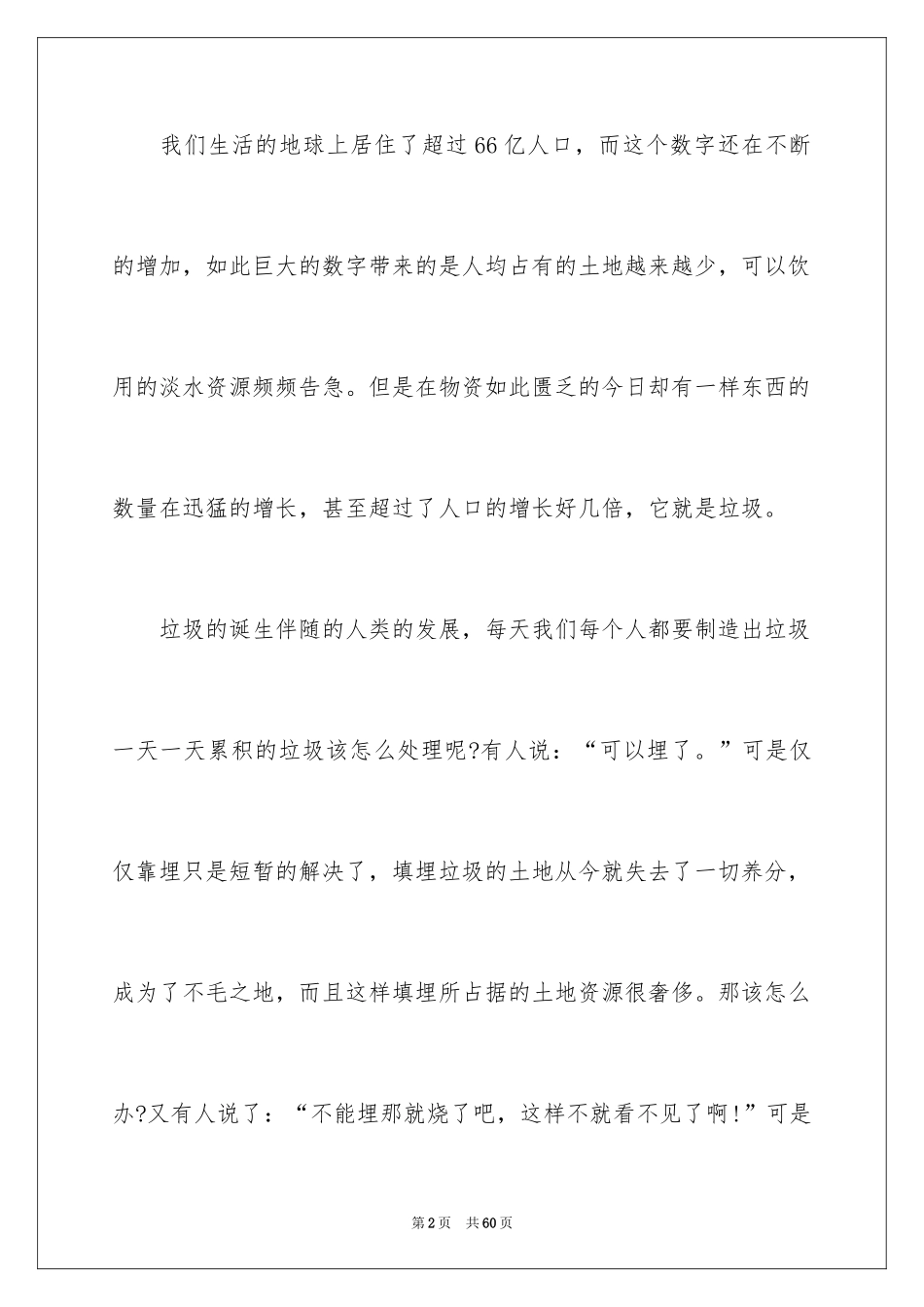 我们生活的地球上居住了超过66亿人口，而这个数字还在不断的增加，如此巨大的数字带来的是人均占有的土地越来越少，可以饮用的淡水资源频频告急。但是在物资如此匮乏的今日却有一样东西的数量在迅猛的增长，甚至超过了人口的增长好几倍，它就是垃圾。

垃圾的诞生伴随的人类的发展，每天我们每个人都要制造出垃圾一天一天累积的垃圾该怎么处理呢?有人说：“可以埋了。”可是仅仅靠埋只是短暂的解决了，填埋垃圾的土地从今就失去了一切养分，成为了不毛之地，而且这样填埋所占据的土地资源很奢侈。那该怎么办?又有人说了：“不能埋那就烧了吧，这样不就看不见了啊!”可是

第2页　共60页